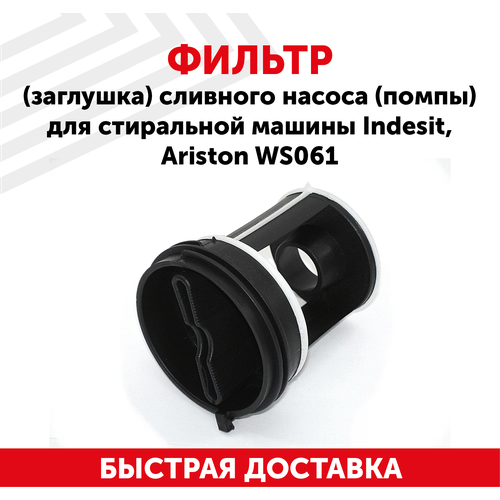 ФИЛЬТР
(заглушка) сливного насоса (помпы) для стиральной машины Indesit, Ariston WS061

БЫСТРАЯ ДОСТАВКА